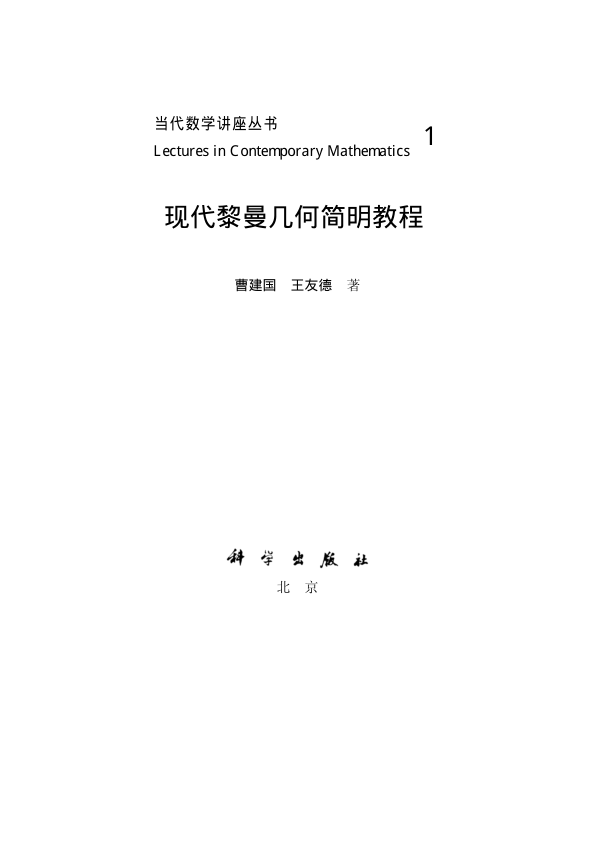 当代数学讲座丛书
Lectures in Contemporary Mathematics 1

现代黎曼几何简明教程

曹建国 王友德 著

科学出版社
北京